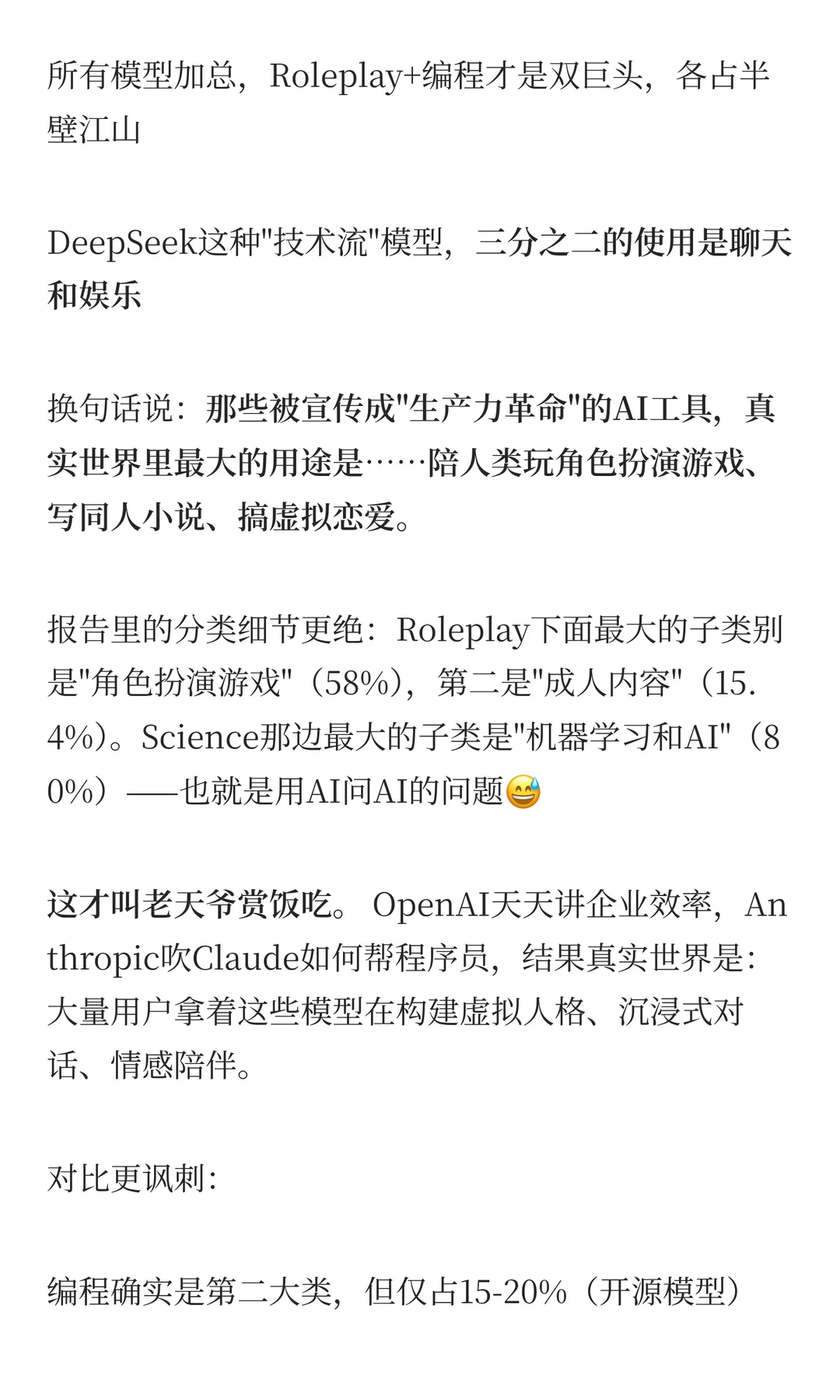 所有模型加总，Roleplay+编程才是双巨头，各占半壁江山

DeepSeek这种"技术流"模型，三分之二的使用是聊天和娱乐

换句话说：那些被宣传成"生产力革命"的AI工具，真实世界里最大的用途是……陪人类玩角色扮演游戏、写同人小说、搞虚拟恋爱。

报告里的分类细节更绝：Roleplay下面最大的子类别是"角色扮演游戏"（58%），第二是"成人内容"（15.4%）。Science那边最大的子类是"机器学习和AI"（80%）——也就是用AI问AI的问题😅

这才叫老天爷赏饭吃。 OpenAI天天讲企业效率，Anthropic吹Claude如何帮程序员，结果真实世界是：大量用户拿着这些模型在构建虚拟人格、沉浸式对话、情感陪伴。

对比更讽刺：

编程确实是第二大类，但仅占15-20%（开源模型）